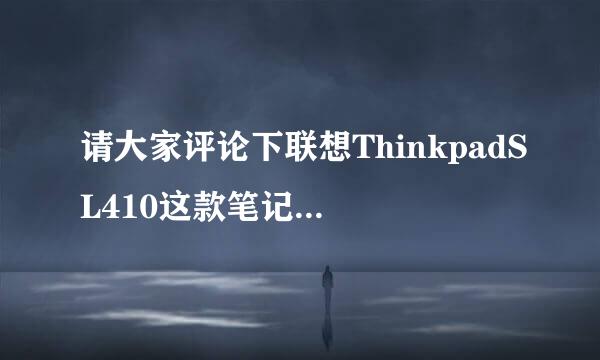 请大家评论下联想ThinkpadSL410这款笔记...